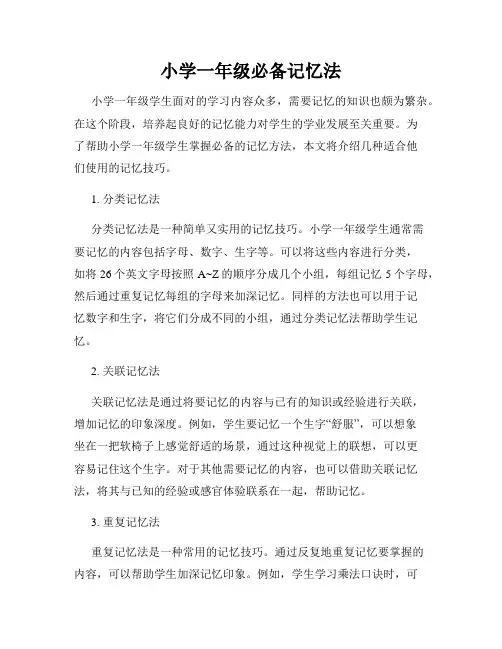 小学一年级必备记忆法

小学一年级学生面对的学习内容众多，需要记忆的知识也颇为繁杂。在这个阶段，培养起良好的记忆能力对学生的学业发展至关重要。为了帮助小学一年级学生掌握必备的记忆方法，本文将介绍几种适合他们使用的记忆技巧。

1. 分类记忆法

分类记忆法是一种简单又实用的记忆技巧。小学一年级学生通常需要记忆的内容包括字母、数字、生字等。可以将这些内容进行分类，如将 26 个英文字母按照 A~Z 的顺序分成几个小组，每组记忆 5 个字母，然后通过重复记忆每组的字母来加深记忆。同样的方法也可以用于记忆数字和生字，将它们分成不同的小组，通过分类记忆法帮助学生记忆。

2. 关联记忆法

关联记忆法是通过将要记忆的内容与已有的知识或经验进行关联，增加记忆的印象深度。例如，学生要记忆一个生字“舒服”，可以想象坐在一把软椅子上感觉舒适的场景，通过这种视觉上的联想，可以更容易记住这个生字。对于其他需要记忆的内容，也可以借助关联记忆法，将其与已知的经验或感官体验联系在一起，帮助记忆。

3. 重复记忆法

重复记忆法是一种常用的记忆技巧。通过反复地重复记忆要掌握的内容，可以帮助学生加深记忆印象。例如，学生学习乘法口诀时，可